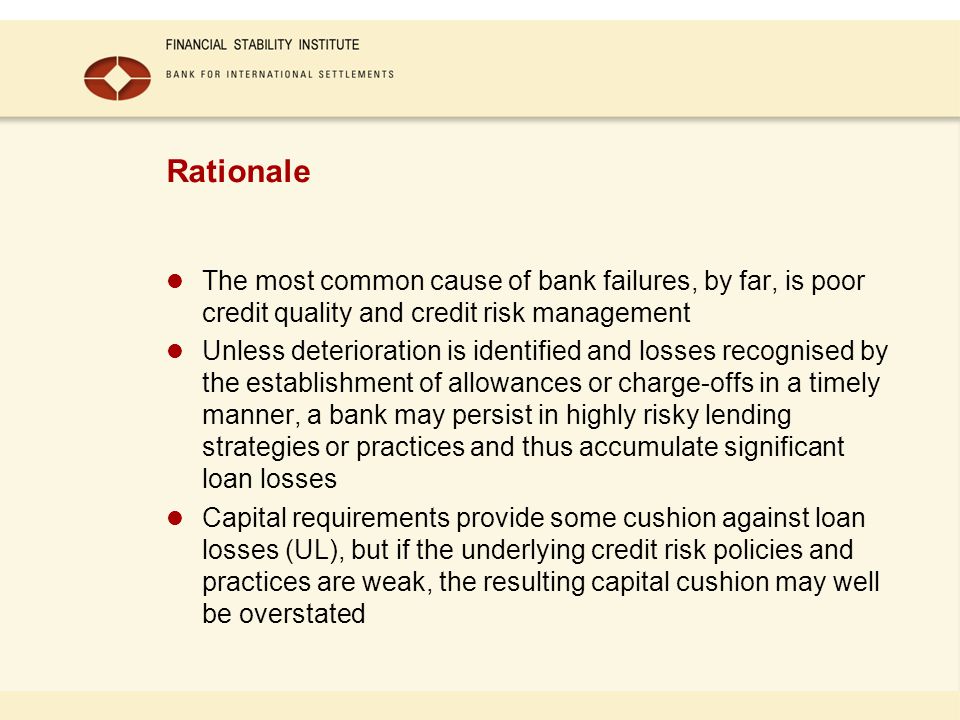 FINANCIAL STABILITY INSTITUTE
BANK FOR INTERNATIONAL SETTLEMENTS

Rationale

- The most common cause of bank failures, by far, is poor credit quality and credit risk management
- Unless deterioration is identified and losses recognised by the establishment of allowances or charge-offs in a timely manner, a bank may persist in highly risky lending strategies or practices and thus accumulate significant loan losses
- Capital requirements provide some cushion against loan losses (UL), but if the underlying credit risk policies and practices are weak, the resulting capital cushion may well be overstated